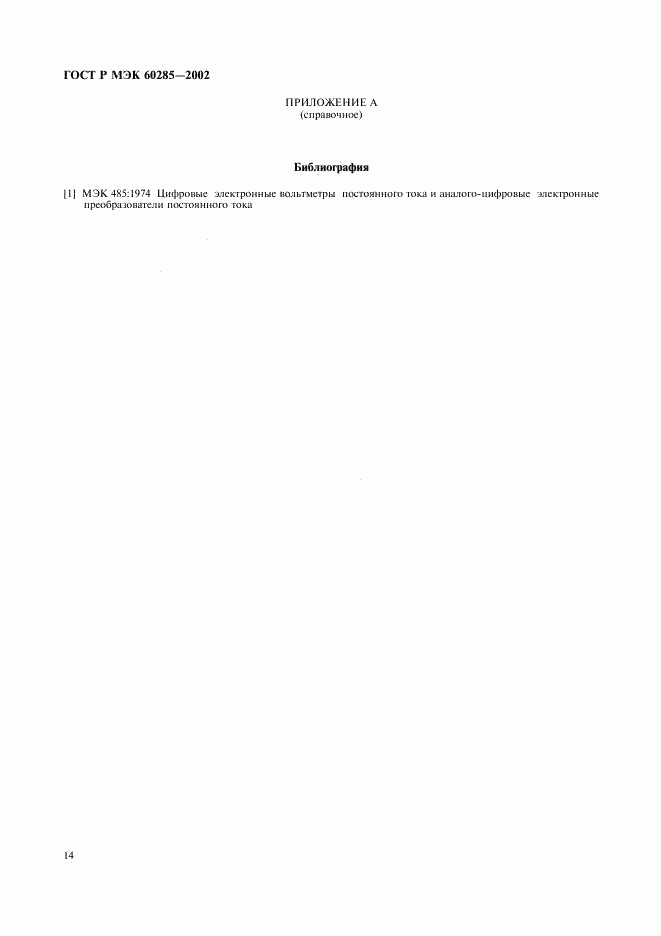 ГОСТ Р МЭК 60285—2002

ПРИЛОЖЕНИЕ А
(справочное)

Библиография

[1] МЭК 485:1974 Цифровые электронные вольтметры постоянного тока и аналого-цифровые электронные преобразователи постоянного тока

14